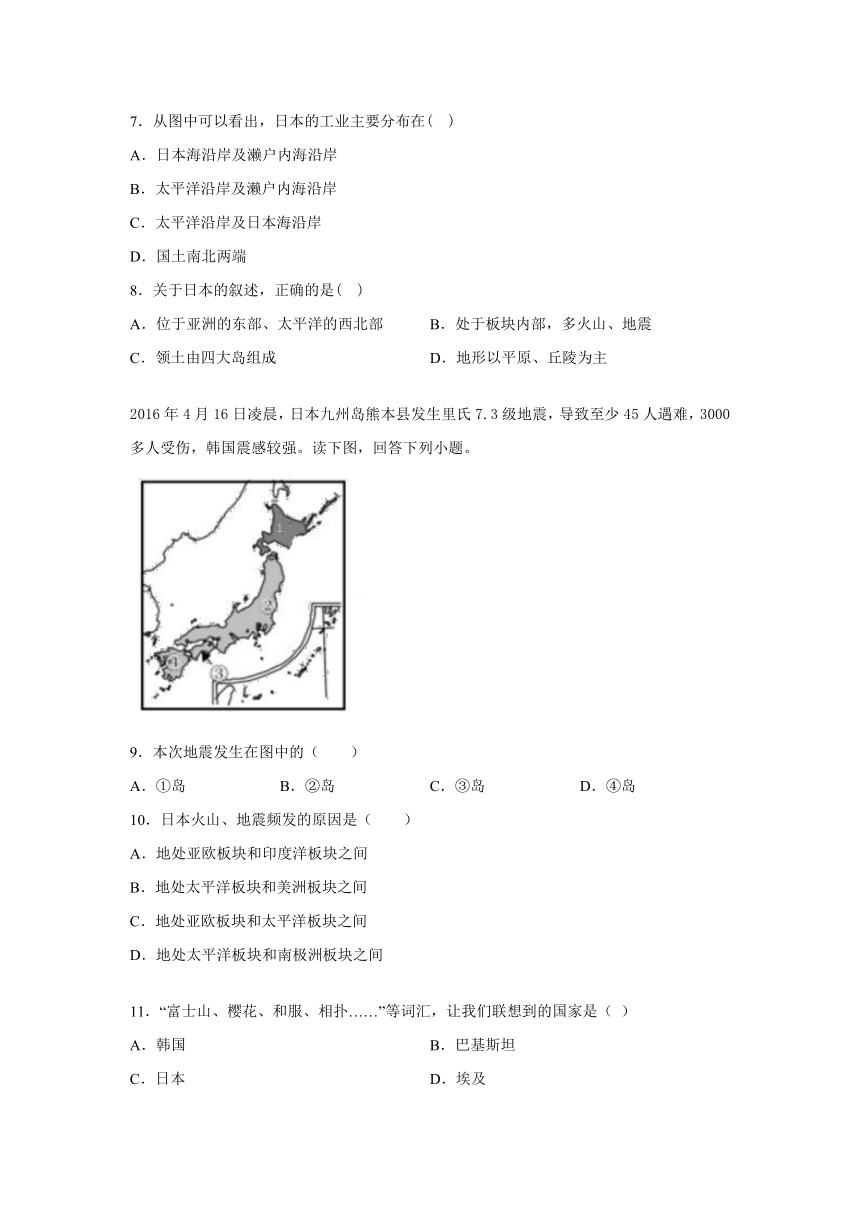 7．从图中可以看出，日本的工业主要分布在（ ）

A．日本海沿岸及濑户内海沿岸

B．太平洋沿岸及濑户内海沿岸

C．太平洋沿岸及日本海沿岸

D．国土南北两端

8．关于日本的叙述，正确的是（ ）

A．位于亚洲的东部、太平洋的西北部

B．处于板块内部，多火山、地震

C．领土由四大岛组成

D．地形以平原、丘陵为主

2016 年 4 月 16 日凌晨，日本九州岛熊本县发生里氏 7.3 级地震，导致至少 45 人遇难，3000 多人受伤，韩国震感较强。读下图，回答下列小题。

①

②

③

④

9．本次地震发生在图中的（　　）

A．①岛

B．②岛

C．③岛

D．④岛

10．日本火山、地震频发的原因是（　　）

A．地处亚欧板块和印度洋板块之间

B．地处太平洋板块和美洲板块之间

C．地处亚欧板块和太平洋板块之间

D．地处太平洋板块和南极洲板块之间

11．“富士山、樱花、和服、相扑……”等词汇，让我们联想到的国家是（ ）

A．韩国

B．巴基斯坦

C．日本

D．埃及